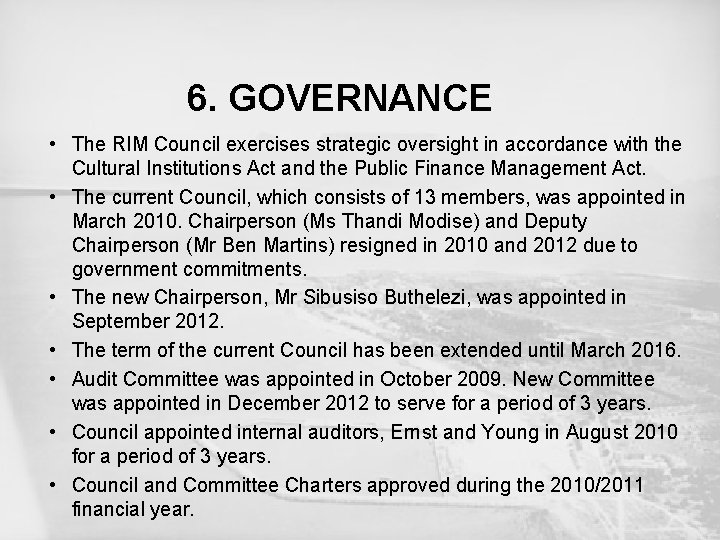 6. GOVERNANCE

• The RIM Council exercises strategic oversight in accordance with the Cultural Institutions Act and the Public Finance Management Act.

• The current Council, which consists of 13 members, was appointed in March 2010. Chairperson (Ms Thandi Modise) and Deputy Chairperson (Mr Ben Martins) resigned in 2010 and 2012 due to government commitments.

• The new Chairperson, Mr Sibusiso Buthelezi, was appointed in September 2012.

• The term of the current Council has been extended until March 2016.

• Audit Committee was appointed in October 2009. New Committee was appointed in December 2012 to serve for a period of 3 years.

• Council appointed internal auditors, Ernst and Young in August 2010 for a period of 3 years.

• Council and Committee Charters approved during the 2010/2011 financial year.